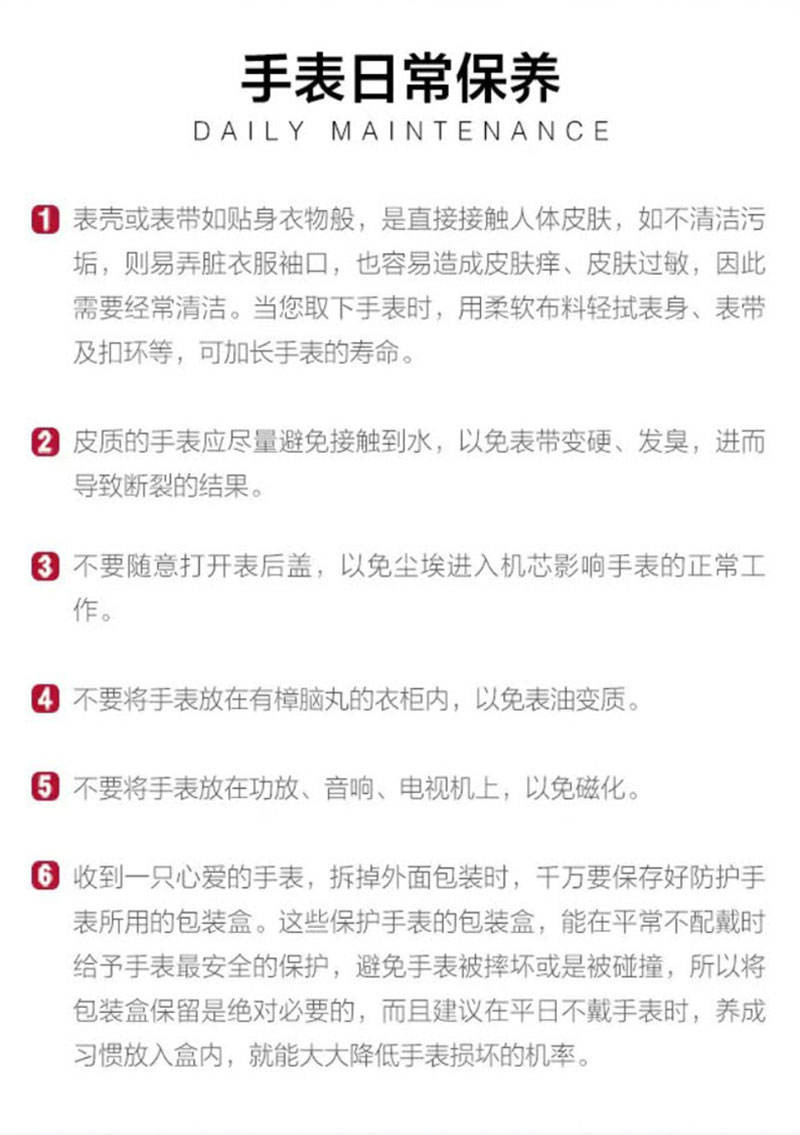 手表日常保养
DAILY MAINTENANCE

1 表壳或表带如贴身衣物般，是直接接触人体皮肤，如不清洁污垢，则易弄脏衣服袖口，也容易造成皮肤痒、皮肤过敏，因此需要经常清洁。当您取下手表时，用柔软布料轻拭表身、表带及扣环等，可加长手表的寿命。

2 皮质的手表应尽量避免接触到水，以免表带变硬、发臭，进而导致断裂的结果。

3 不要随意打开表后盖，以免尘埃进入机芯影响手表的正常工作。

4 不要将手表放在有樟脑丸的衣柜内，以免表油变质。

5 不要将手表放在功放、音响、电视机上，以免磁化。

6 收到一只心爱的手表，拆掉外面包装时，千万要保存好防护手表所用的包装盒。这些保护手表的包装盒，能在平常不配戴时给予手表最安全的保护，避免手表被摔坏或是被碰撞，所以将包装盒保留是绝对必要的，而且建议在平日不戴手表时，养成习惯放入盒内，就能大大降低手表损坏的机率。